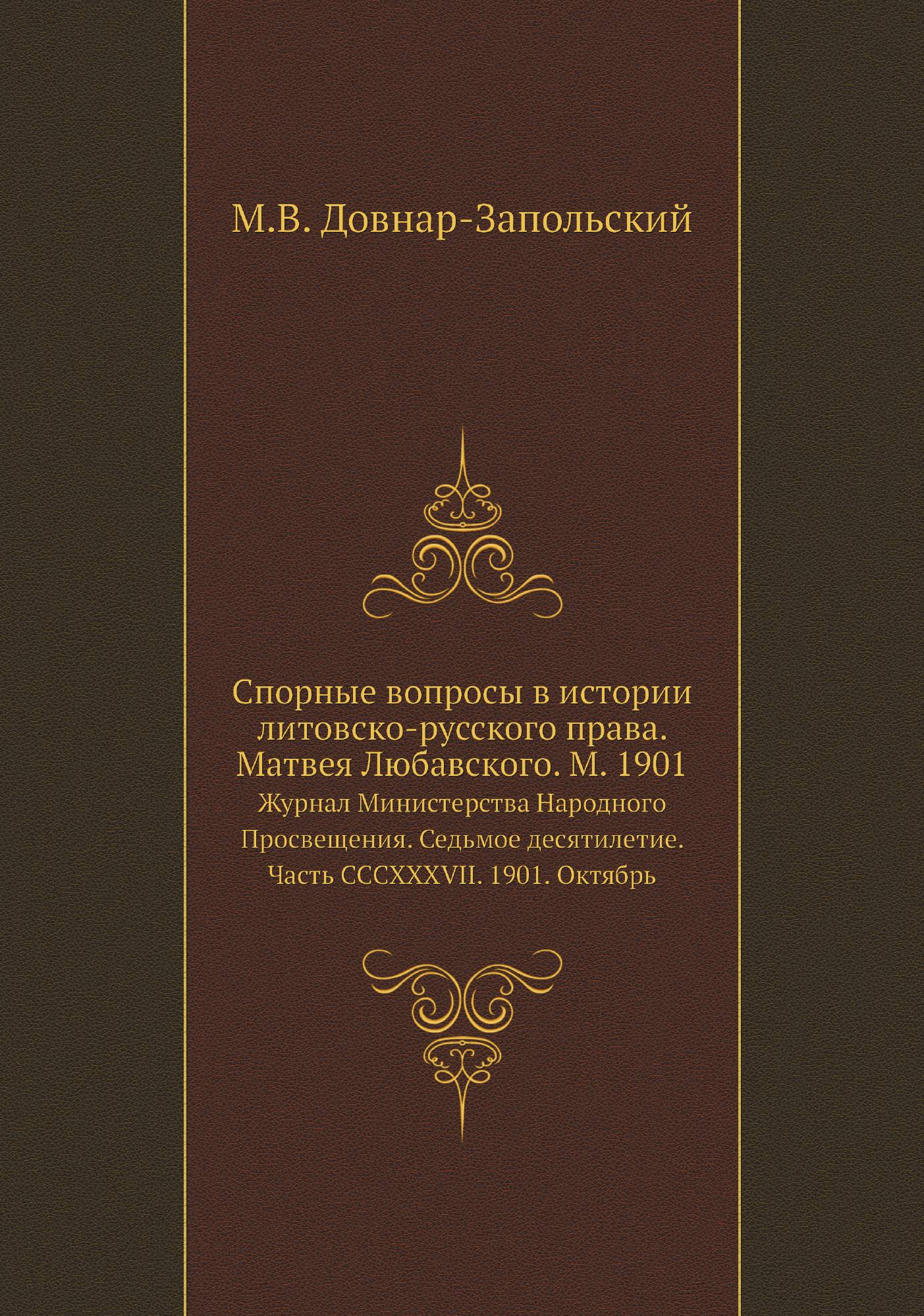 М.В. Довнар-Запольский

Спорные вопросы в истории литовско-русского права. Матвея Любавского. М. 1901

Журнал Министерства Народного Просвещения. Седьмое десятилетие. Часть CCCXXXVII. 1901. Октябрь